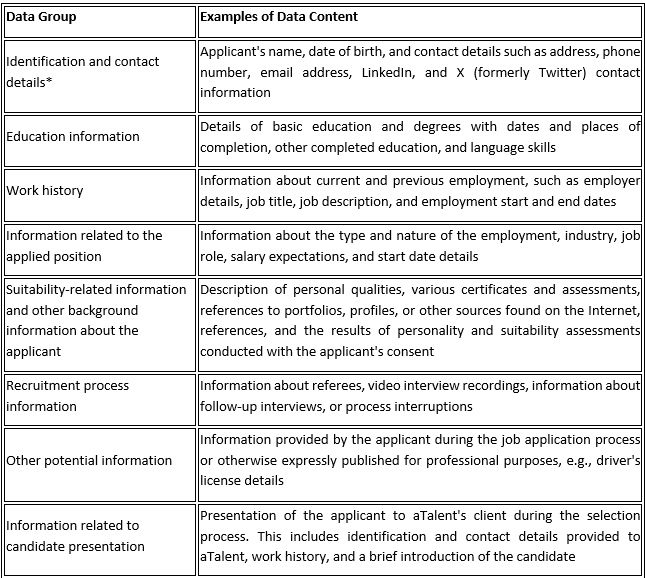 | Data Group | Examples of Data Content |
|---|---|
| Identification and contact details* | Applicant's name, date of birth, and contact details such as address, phone number, email address, LinkedIn, and X (formerly Twitter) contact information |
| Education information | Details of basic education and degrees with dates and places of completion, other completed education, and language skills |
| Work history | Information about current and previous employment, such as employer details, job title, job description, and employment start and end dates |
| Information related to the applied position | Information about the type and nature of the employment, industry, job role, salary expectations, and start date details |
| Suitability-related information and other background information about the applicant | Description of personal qualities, various certificates and assessments, references to portfolios, profiles, or other sources found on the Internet, references, and the results of personality and suitability assessments conducted with the applicant's consent |
| Recruitment process information | Information about referees, video interview recordings, information about follow-up interviews, or process interruptions |
| Other potential information | Information provided by the applicant during the job application process or otherwise expressly published for professional purposes, e.g., driver's license details |
| Information related to candidate presentation | Presentation of the applicant to aTalent's client during the selection process. This includes identification and contact details provided to aTalent, work history, and a brief introduction of the candidate |